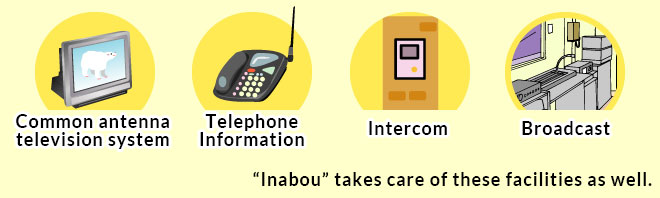 Common antenna television system

Telephone Information

Intercom

Broadcast

“Inabou” takes care of these facilities as well.